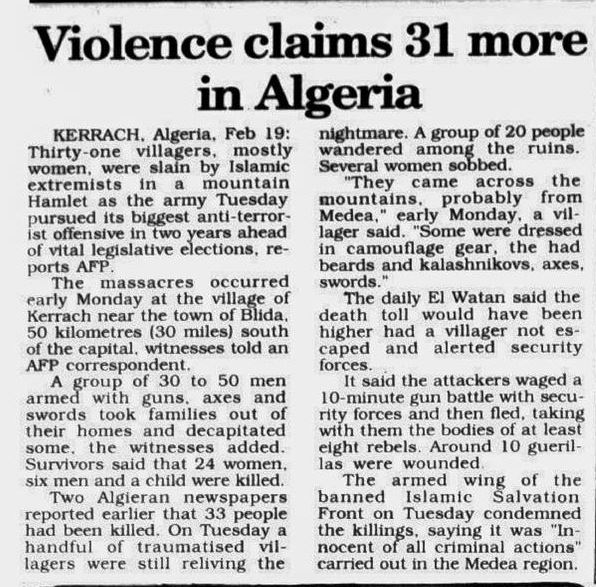 Violence claims 31 more in Algeria

KERRACH, Algeria, Feb 19: Thirty-one villagers, mostly women, were slain by Islamic extremists in a mountain Hamlet as the army Tuesday pursued its biggest anti-terrorist offensive in two years ahead of vital legislative elections, reports AFP.

The massacres occurred early Monday at the village of Kerrach near the town of Blida, 50 kilometres (30 miles) south of the capital, witnesses told an AFP correspondent.

A group of 30 to 50 men armed with guns, axes and swords took families out of their homes and decapitated some, the witnesses added. Survivors said that 24 women, six men and a child were killed.

Two Algieran newspapers reported earlier that 33 people had been killed. On Tuesday a handful of traumatised villagers were still reliving the nightmare. A group of 20 people wandered among the ruins. Several women sobbed.

"They came across the mountains, probably from Medea," early Monday, a villager said. "Some were dressed in camouflage gear, the had beards and kalashnikovs, axes, swords."

The daily El Watan said the death toll would have been higher had a villager not escaped and alerted security forces.

It said the attackers waged a 10-minute gun battle with security forces and then fled, taking with them the bodies of at least eight rebels. Around 10 guerillas were wounded.

The armed wing of the banned Islamic Salvation Front on Tuesday condemned the killings, saying it was "Innocent of all criminal actions" carried out in the Medea region.